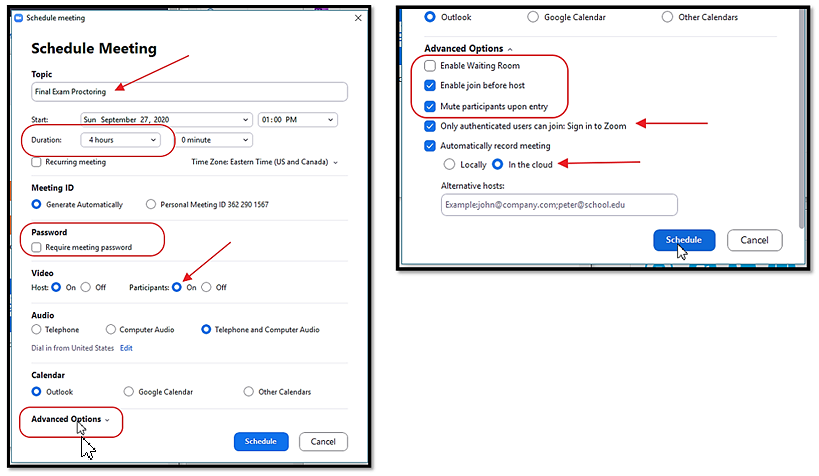 Schedule meeting

Schedule Meeting

Topic

Final Exam Proctoring

Start: Sun September 27, 2020 01:00 PM

Duration: 4 hours 0 minute

Recurring meeting Time Zone: Eastern Time (US and Canada)

Meeting ID

Generate Automatically Personal Meeting ID 362 290 1567

Password

Require meeting password

Video

Host: On Off Participants: On Off

Audio

Telephone Computer Audio Telephone and Computer Audio

Dial in from United States Edit

Calendar

Outlook Google Calendar Other Calendars

Advanced Options

Schedule Cancel

Outlook Google Calendar Other Calendars

Advanced Options

Enable Waiting Room

Enable join before host

Mute participants upon entry

Only authenticated users can join: Sign in to Zoom

Automatically record meeting

Locally In the cloud

Alternative hosts:

Example:john@company.com;peter@school.edu

Schedule Cancel